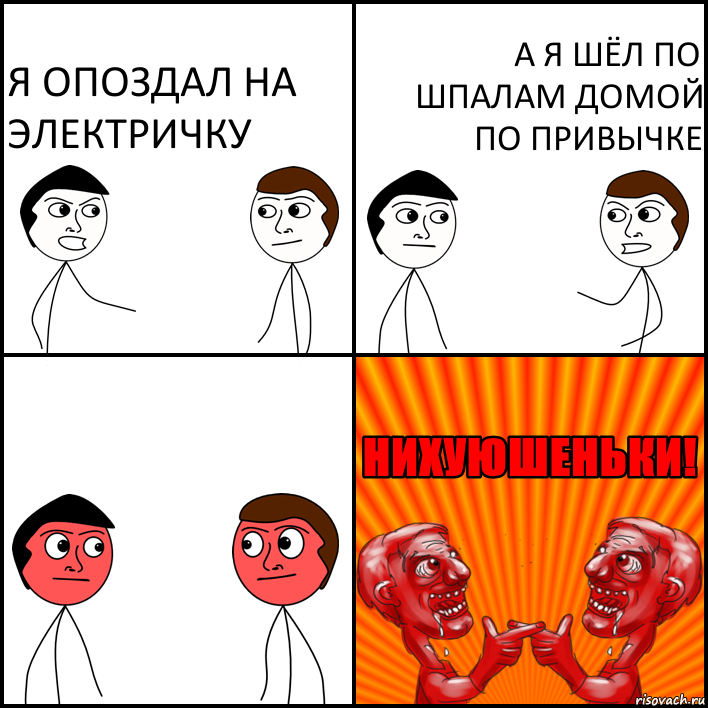 Я ОПОЗДАЛ НА ЭЛЕКТРИЧКУ

А Я ШЁЛ ПО ШПАЛАМ ДОМОЙ ПО ПРИВЫЧКЕ

НИХУЮШЕНЬКИ!

risovach.ru